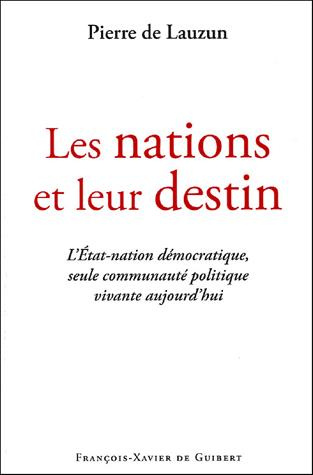 Pierre de Lauzun

Les nations et leur destin

L'État-nation démocratique, seule communauté politique vivante aujourd'hui

François-Xavier de Guibert